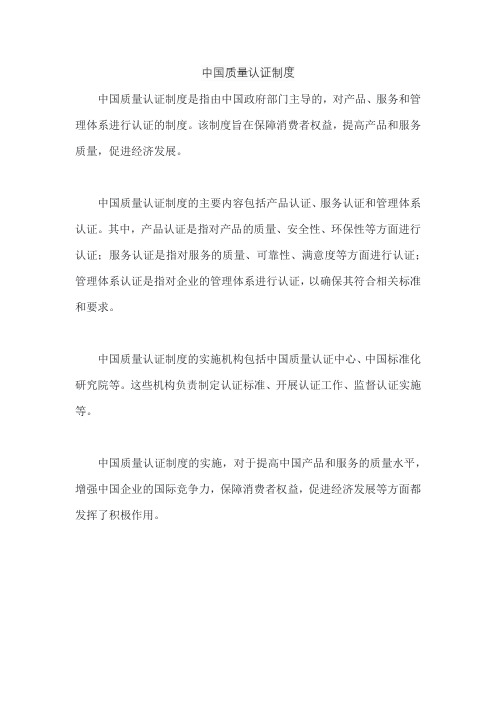 中国质量认证制度

中国质量认证制度是指由中国政府部门主导的，对产品、服务和管理体系进行认证的制度。该制度旨在保障消费者权益，提高产品和服务质量，促进经济发展。

中国质量认证制度的主要内容包括产品认证、服务认证和管理体系认证。其中，产品认证是指对产品的质量、安全性、环保性等方面进行认证；服务认证是指对服务的质量、可靠性、满意度等方面进行认证；管理体系认证是指对企业的管理体系进行认证，以确保其符合相关标准和要求。

中国质量认证制度的实施机构包括中国质量认证中心、中国标准化研究院等。这些机构负责制定认证标准、开展认证工作、监督认证实施等。

中国质量认证制度的实施，对于提高中国产品和服务的质量水平，增强中国企业的国际竞争力，保障消费者权益，促进经济发展等方面都发挥了积极作用。